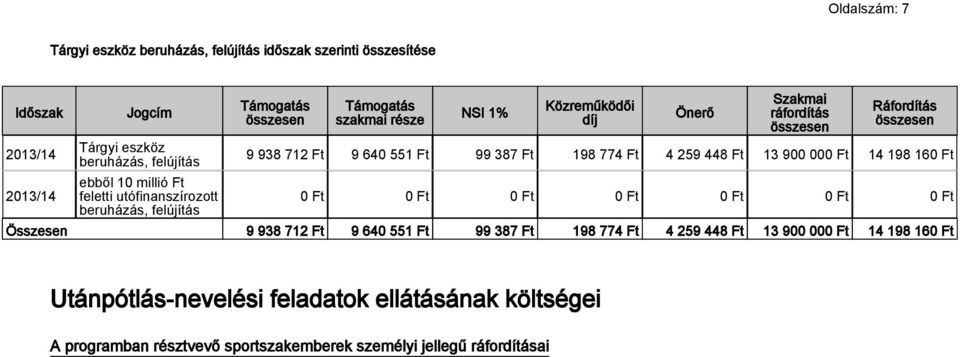 Oldalszám: 7

Tárgyi eszköz beruházás, felújítás időszak szerinti összesítése

| Időszak | Jogcím | Támogatás összesen | Támogatás szakmai része | NSI 1% | Közreműködői díj | Önerő | Szakmai ráfordítás összesen | Ráfordítás összesen |
|---|---|---|---|---|---|---|---|---|
| 2013/14 | Tárgyi eszköz beruházás, felújítás | 9 938 712 Ft | 9 640 551 Ft | 99 387 Ft | 198 774 Ft | 4 259 448 Ft | 13 900 000 Ft | 14 198 160 Ft |
| 2013/14 | ebből 10 millió Ft feletti utófinanszírozott beruházás, felújítás | 0 Ft | 0 Ft | 0 Ft | 0 Ft | 0 Ft | 0 Ft | 0 Ft |
| Összesen | | 9 938 712 Ft | 9 640 551 Ft | 99 387 Ft | 198 774 Ft | 4 259 448 Ft | 13 900 000 Ft | 14 198 160 Ft |

Utánpótlás-nevelési feladatok ellátásának költségei

A programban résztvevő sportszakemberek személyi jellegű ráfordításai